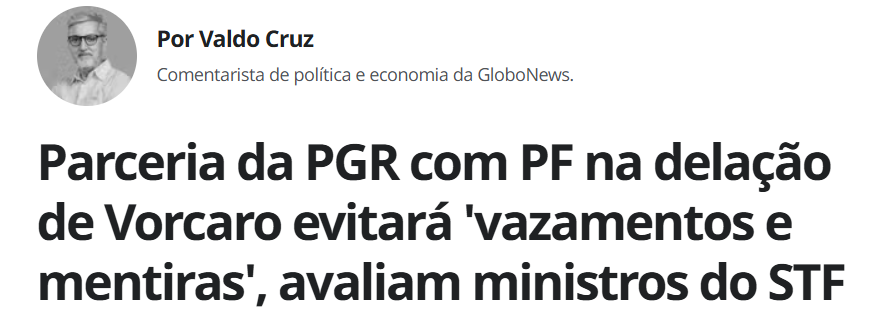 Por Valdo Cruz

Comentarista de política e economia da GloboNews.

Parceria da PGR com PF na delação de Vorcaro evitará 'vazamentos e mentiras', avaliam ministros do STF